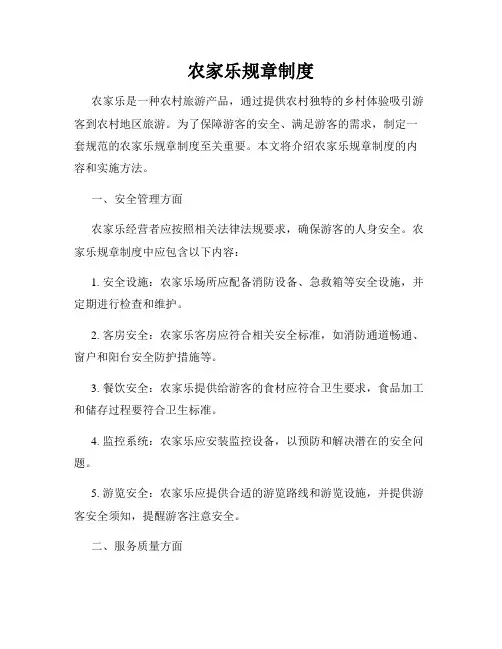 农家乐规章制度

农家乐是一种农村旅游产品，通过提供农村独特的乡村体验吸引游客到农村地区旅游。为了保障游客的安全、满足游客的需求，制定一套规范的农家乐规章制度至关重要。本文将介绍农家乐规章制度的内容和实施方法。

一、安全管理方面

农家乐经营者应按照相关法律法规要求，确保游客的人身安全。农家乐规章制度中应包含以下内容：

1. 安全设施：农家乐场所应配备消防设备、急救箱等安全设施，并定期进行检查和维护。

2. 客房安全：农家乐客房应符合相关安全标准，如消防通道畅通、窗户和阳台安全防护措施等。

3. 餐饮安全：农家乐提供给游客的食材应符合卫生要求，食品加工和储存过程要符合卫生标准。

4. 监控系统：农家乐应安装监控设备，以预防和解决潜在的安全问题。

5. 游览安全：农家乐应提供合适的游览路线和游览设施，并提供游客安全须知，提醒游客注意安全。

二、服务质量方面